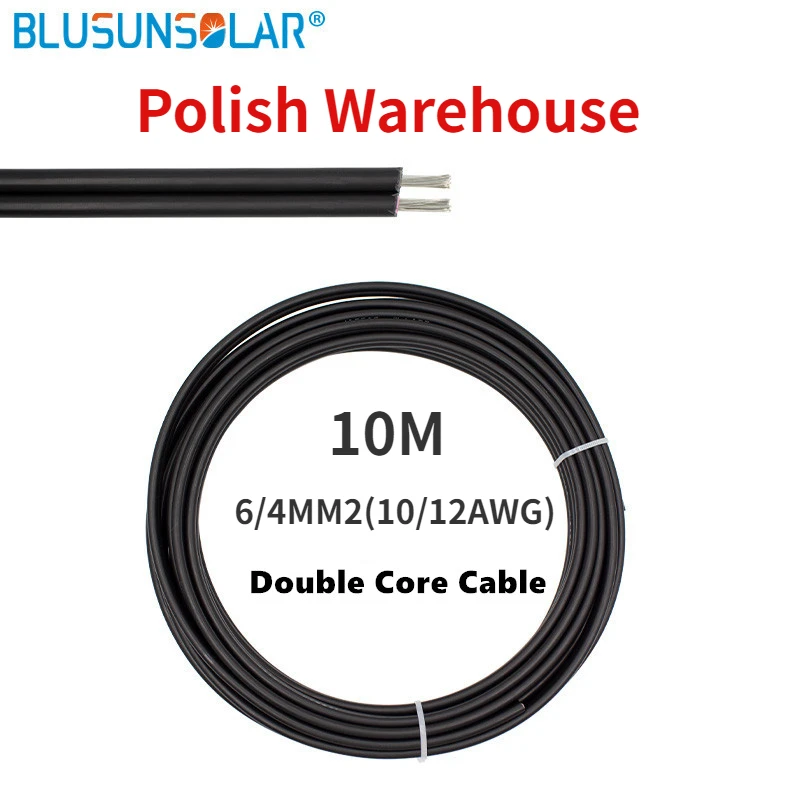 BLUSUNSOLAR®

Polish Warehouse

10M

6/4MM2(10/12AWG)

Double Core Cable